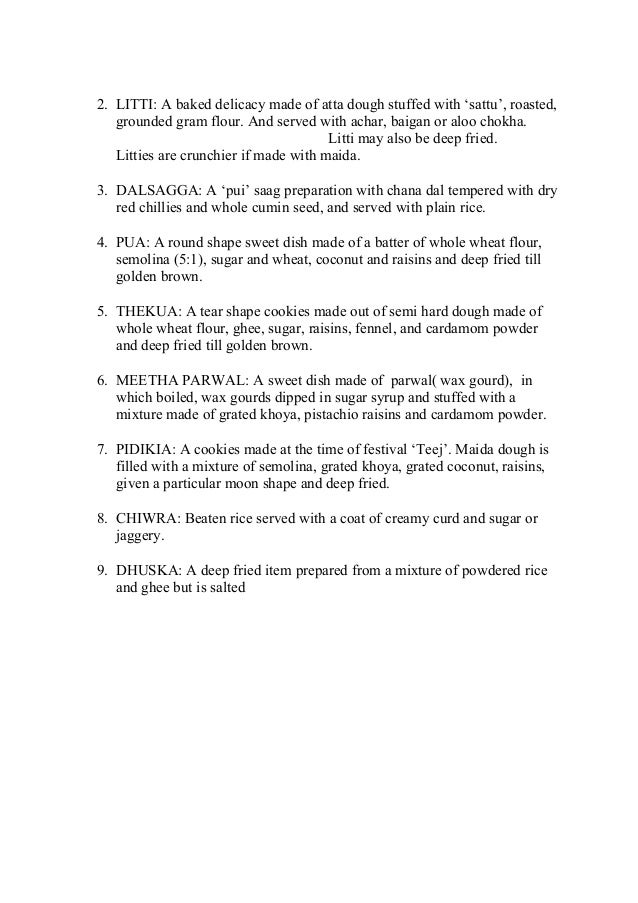 2. LITTI: A baked delicacy made of atta dough stuffed with ‘sattu’, roasted, grounded gram flour. And served with achar, baigan or aloo chokha. Litti may also be deep fried. Litties are crunchier if made with maida.

3. DALSAGGA: A ‘pui’ saag preparation with chana dal tempered with dry red chillies and whole cumin seed, and served with plain rice.

4. PUA: A round shape sweet dish made of a batter of whole wheat flour, semolina (5:1), sugar and wheat, coconut and raisins and deep fried till golden brown.

5. THEKUA: A tear shape cookies made out of semi hard dough made of whole wheat flour, ghee, sugar, raisins, fennel, and cardamom powder and deep fried till golden brown.

6. MEETHA PARWAL: A sweet dish made of parwal( wax gourd), in which boiled, wax gourds dipped in sugar syrup and stuffed with a mixture made of grated khoya, pistachio raisins and cardamom powder.

7. PIDIKIA: A cookies made at the time of festival ‘Teej’. Maida dough is filled with a mixture of semolina, grated khoya, grated coconut, raisins, given a particular moon shape and deep fried.

8. CHIWRA: Beaten rice served with a coat of creamy curd and sugar or jaggery.

9. DHUSKA: A deep fried item prepared from a mixture of powdered rice and ghee but is salted